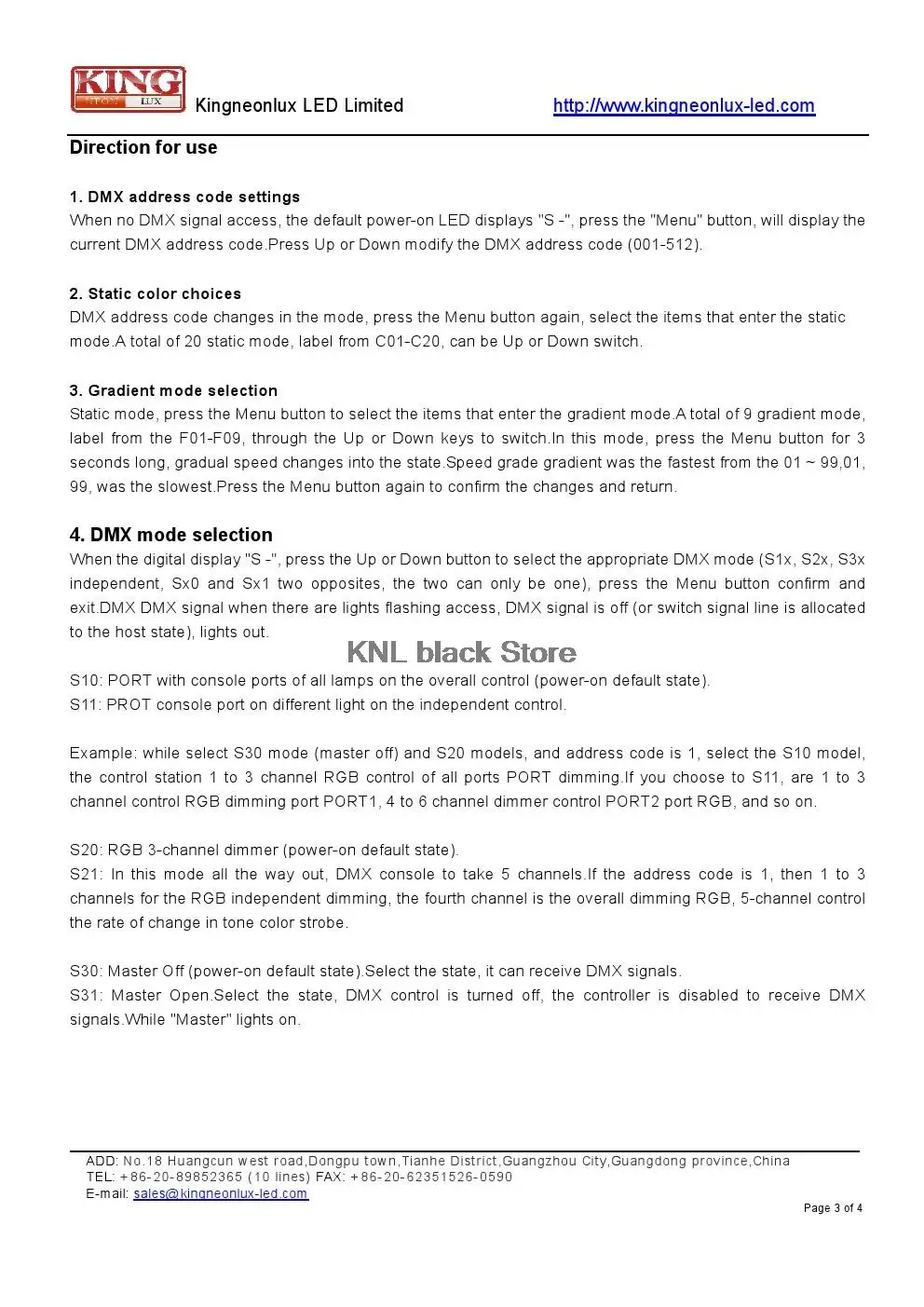 KING
NEON LUX
Kingneonlux LED Limited
http://www.kingneonlux-led.com

Direction for use

1. DMX address code settings
When no DMX signal access, the default power-on LED displays "S -", press the "Menu" button, will display the current DMX address code.Press Up or Down modify the DMX address code (001-512).

2. Static color choices
DMX address code changes in the mode, press the Menu button again, select the items that enter the static mode.A total of 20 static mode, label from C01-C20, can be Up or Down switch.

3. Gradient mode selection
Static mode, press the Menu button to select the items that enter the gradient mode.A total of 9 gradient mode, label from the F01-F09, through the Up or Down keys to switch.In this mode, press the Menu button for 3 seconds long, gradual speed changes into the state.Speed grade gradient was the fastest from the 01 ~ 99,01, 99, was the slowest.Press the Menu button again to confirm the changes and return.

4. DMX mode selection
When the digital display "S -", press the Up or Down button to select the appropriate DMX mode (S1x, S2x, S3x independent, Sx0 and Sx1 two opposites, the two can only be one), press the Menu button confirm and exit.DMX DMX signal when there are lights flashing access, DMX signal is off (or switch signal line is allocated to the host state), lights out.

S10: PORT with console ports of all lamps on the overall control (power-on default state).
S11: PROT console port on different light on the independent control.

Example: while select S30 mode (master off) and S20 models, and address code is 1, select the S10 model, the control station 1 to 3 channel RGB control of all ports PORT dimming.If you choose to S11, are 1 to 3 channel control RGB dimming port PORT1, 4 to 6 channel dimmer control PORT2 port RGB, and so on.

S20: RGB 3-channel dimmer (power-on default state).
S21: In this mode all the way out, DMX console to take 5 channels.If the address code is 1, then 1 to 3 channels for the RGB independent dimming, the fourth channel is the overall dimming RGB, 5-channel control the rate of change in tone color strobe.

S30: Master Off (power-on default state).Select the state, it can receive DMX signals.
S31: Master Open.Select the state, DMX control is turned off, the controller is disabled to receive DMX signals.While "Master" lights on.

ADD: No.18 Huangcun west road,Dongpu town,Tianhe District,Guangzhou City,Guangdong province,China
TEL: +86-20-89852365 (10 lines) FAX: +86-20-62351526-0590
E-mail: sales@kingneonlux-led.com

Page 3 of 4

KNL black Store